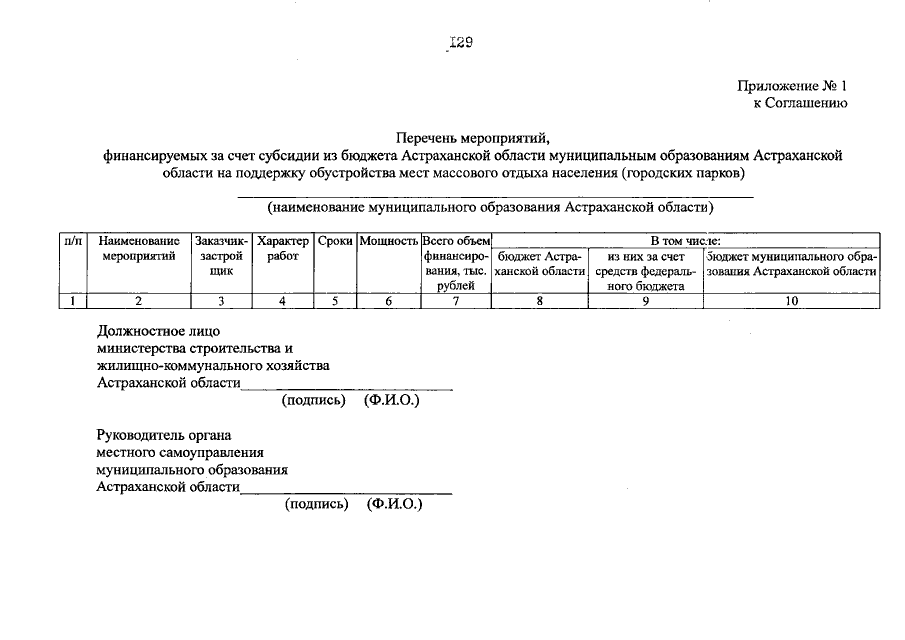 I29

Приложение № 1
к Соглашению

Перечень мероприятий,
финансируемых за счет субсидии из бюджета Астраханской области муниципальным образованиям Астраханской области на поддержку обустройства мест массового отдыха населения (городских парков)

____
(наименование муниципального образования Астраханской области)

| п/п | Наименование мероприятий | Заказчик-застройщик | Характер работ | Сроки | Мощность | Всего объем финансирования, тыс. рублей | В том числе: | | |
|---|---|---|---|---|---|---|---|---|---|
| | | | | | | | бюджет Астраханской области | из них за счет средств федерального бюджета | бюджет муниципального образования Астраханской области |
| 1 | 2 | 3 | 4 | 5 | 6 | 7 | 8 | 9 | 10 |

Должностное лицо
министерства строительства и
жилищно-коммунального хозяйства
Астраханской области____
(подпись) (Ф.И.О.)

Руководитель органа
местного самоуправления
муниципального образования
Астраханской области____
(подпись) (Ф.И.О.)